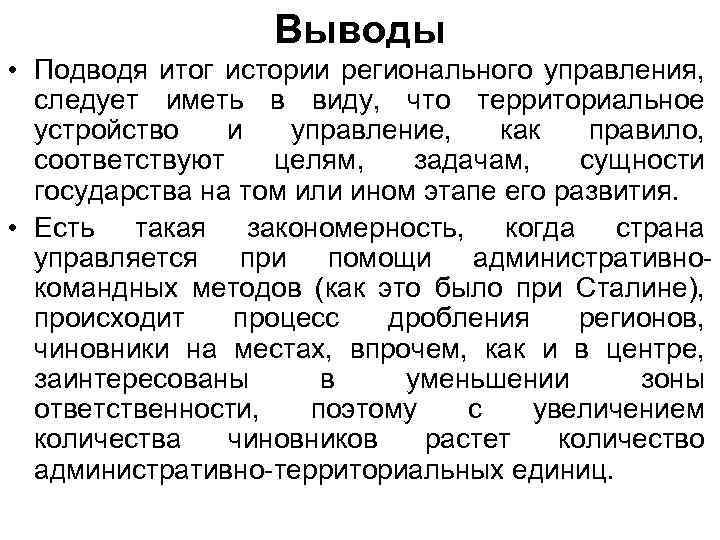 Выводы

• Подводя итог истории регионального управления, следует иметь в виду, что территориальное устройство и управление, как правило, соответствуют целям, задачам, сущности государства на том или ином этапе его развития.

• Есть такая закономерность, когда страна управляется при помощи административно-командных методов (как это было при Сталине), происходит процесс дробления регионов, чиновники на местах, впрочем, как и в центре, заинтересованы в уменьшении зоны ответственности, поэтому с увеличением количества чиновников растет количество административно-территориальных единиц.